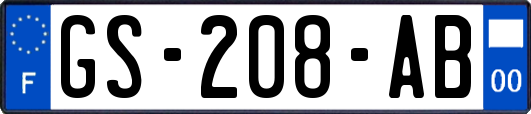 F

GS-208-AB

00